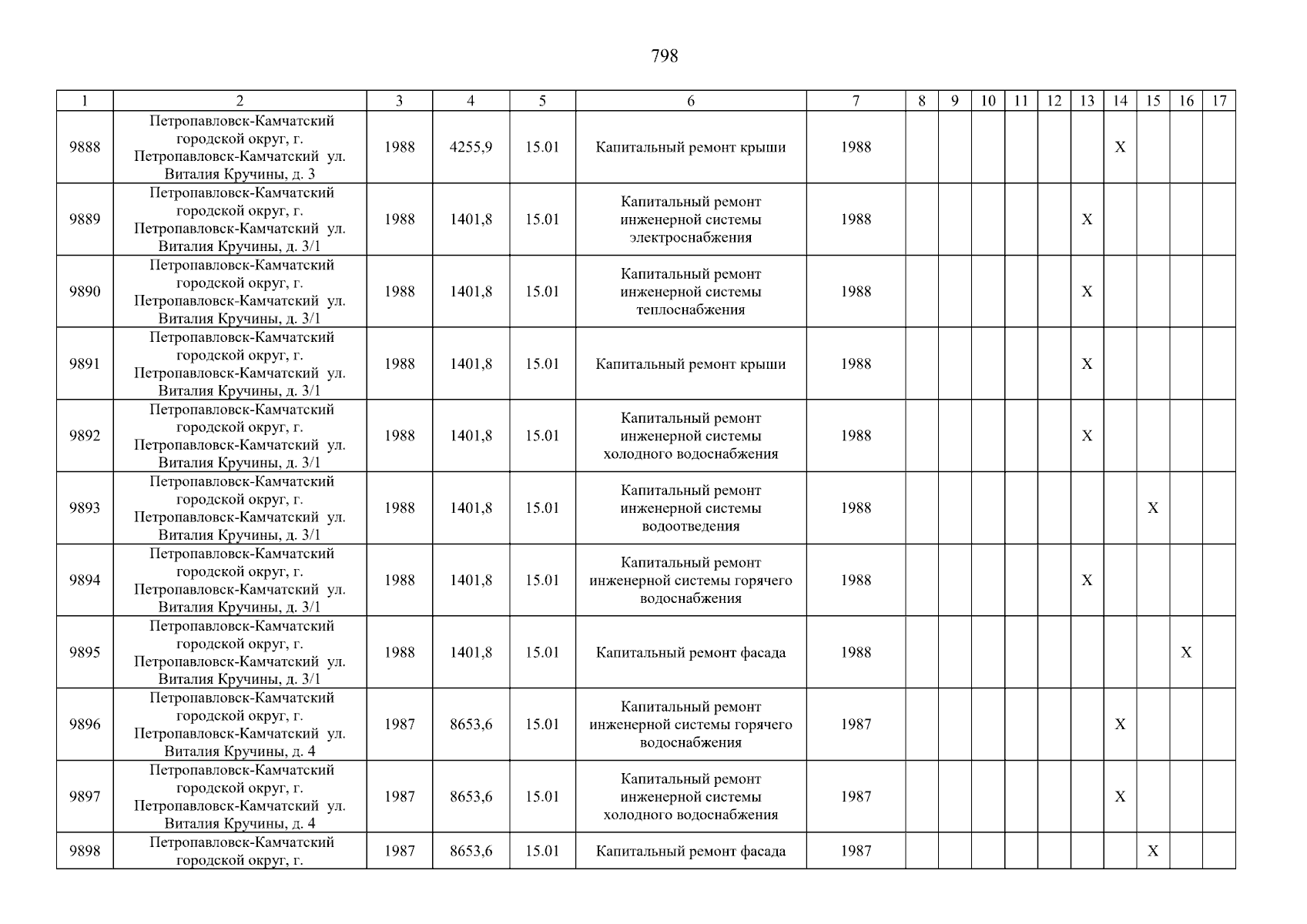 798

| 1 | 2 | 3 | 4 | 5 | 6 | 7 | 8 | 9 | 10 | 11 | 12 | 13 | 14 | 15 | 16 | 17 |
|---|---|---|---|---|---|---|---|---|---|---|---|---|---|---|---|---|
| 9888 | Петропавловск-Камчатский городской округ, г. Петропавловск-Камчатский ул. Виталия Кручины, д. 3 | 1988 | 4255,9 | 15.01 | Капитальный ремонт крыши | 1988 | | | | | | | X | | | |
| 9889 | Петропавловск-Камчатский городской округ, г. Петропавловск-Камчатский ул. Виталия Кручины, д. 3/1 | 1988 | 1401,8 | 15.01 | Капитальный ремонт инженерной системы электроснабжения | 1988 | | | | | | X | | | | |
| 9890 | Петропавловск-Камчатский городской округ, г. Петропавловск-Камчатский ул. Виталия Кручины, д. 3/1 | 1988 | 1401,8 | 15.01 | Капитальный ремонт инженерной системы теплоснабжения | 1988 | | | | | | X | | | | |
| 9891 | Петропавловск-Камчатский городской округ, г. Петропавловск-Камчатский ул. Виталия Кручины, д. 3/1 | 1988 | 1401,8 | 15.01 | Капитальный ремонт крыши | 1988 | | | | | | X | | | | |
| 9892 | Петропавловск-Камчатский городской округ, г. Петропавловск-Камчатский ул. Виталия Кручины, д. 3/1 | 1988 | 1401,8 | 15.01 | Капитальный ремонт инженерной системы холодного водоснабжения | 1988 | | | | | | X | | | | |
| 9893 | Петропавловск-Камчатский городской округ, г. Петропавловск-Камчатский ул. Виталия Кручины, д. 3/1 | 1988 | 1401,8 | 15.01 | Капитальный ремонт инженерной системы водоотведения | 1988 | | | | | | | | X | | |
| 9894 | Петропавловск-Камчатский городской округ, г. Петропавловск-Камчатский ул. Виталия Кручины, д. 3/1 | 1988 | 1401,8 | 15.01 | Капитальный ремонт инженерной системы горячего водоснабжения | 1988 | | | | | | X | | | | |
| 9895 | Петропавловск-Камчатский городской округ, г. Петропавловск-Камчатский ул. Виталия Кручины, д. 3/1 | 1988 | 1401,8 | 15.01 | Капитальный ремонт фасада | 1988 | | | | | | | | | X | |
| 9896 | Петропавловск-Камчатский городской округ, г. Петропавловск-Камчатский ул. Виталия Кручины, д. 4 | 1987 | 8653,6 | 15.01 | Капитальный ремонт инженерной системы горячего водоснабжения | 1987 | | | | | | | X | | | |
| 9897 | Петропавловск-Камчатский городской округ, г. Петропавловск-Камчатский ул. Виталия Кручины, д. 4 | 1987 | 8653,6 | 15.01 | Капитальный ремонт инженерной системы холодного водоснабжения | 1987 | | | | | | | X | | | |
| 9898 | Петропавловск-Камчатский городской округ, г. | 1987 | 8653,6 | 15.01 | Капитальный ремонт фасада | 1987 | | | | | | | | X | | |